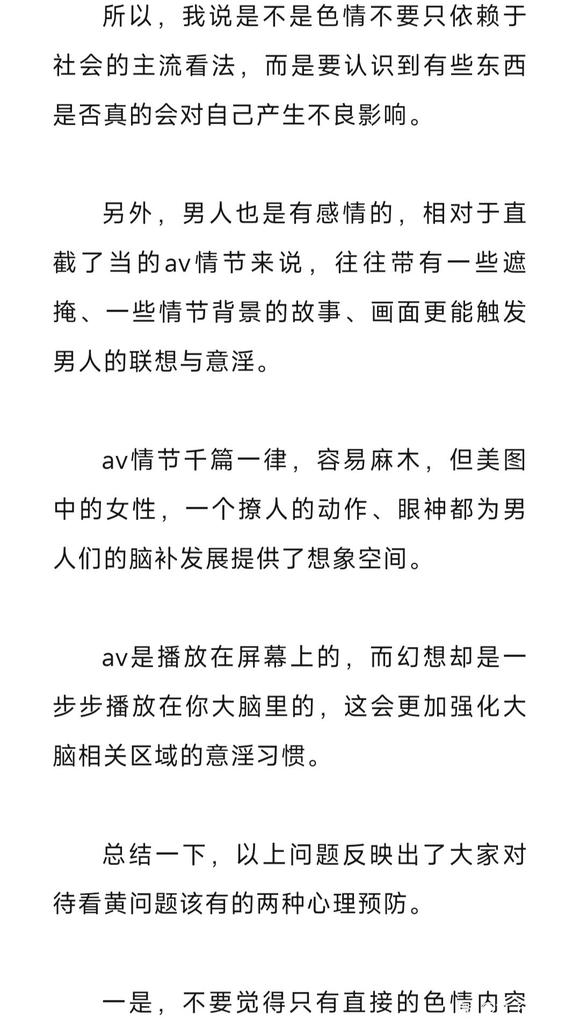 所以，我说是不是色情不要只依赖于社会的主流看法，而是要认识到有些东西是否真的会对自己产生不良影响。

另外，男人也是有感情的，相对于直截了当的av情节来说，往往带有一些遮掩、一些情节背景的故事、画面更能触发男人的联想与意淫。

av情节千篇一律，容易麻木，但美图中的女性，一个撩人的动作、眼神都为男人们的脑补发展提供了想象空间。

av是播放在屏幕上的，而幻想却是一步步播放在你大脑里的，这会更加强化大脑相关区域的意淫习惯。

总结一下，以上问题反映出了大家对待看黄问题该有的两种心理预防。

一是，不要觉得只有直接的色情内容